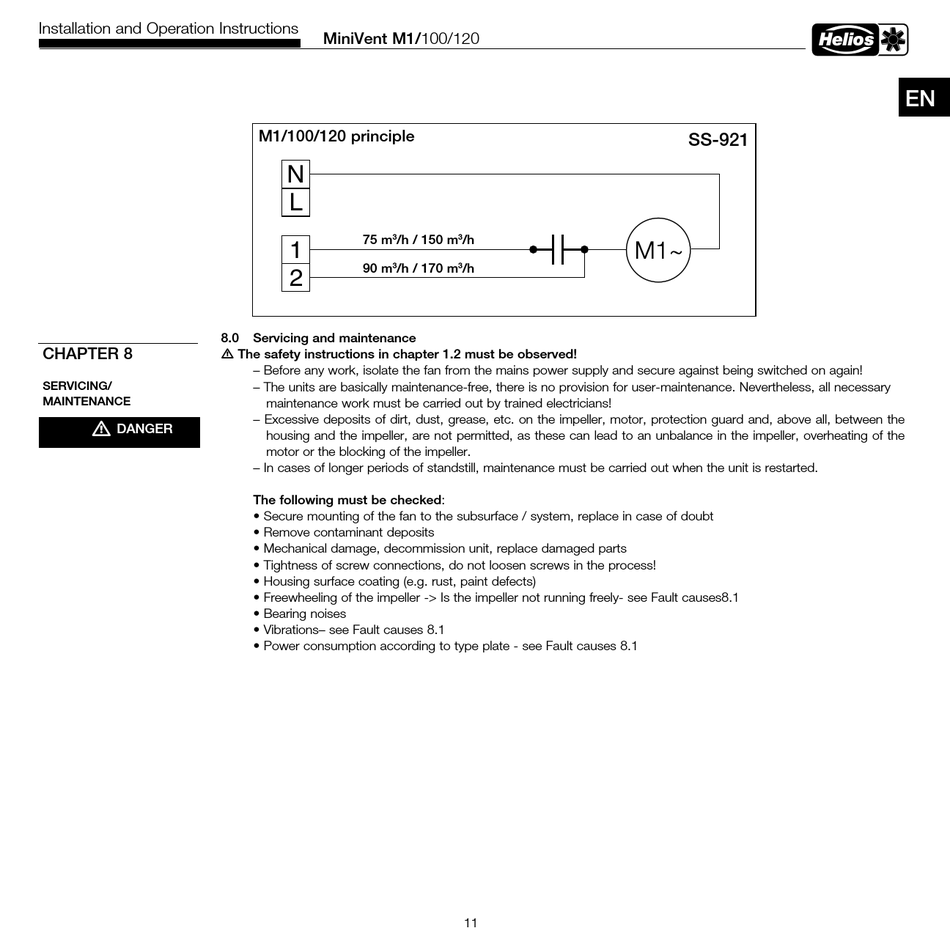 Installation and Operation Instructions MiniVent M1/100/120

Helios

EN

M1/100/120 principle SS-921

N
L
1
2

75 m³/h / 150 m³/h
90 m³/h / 170 m³/h

M1~

CHAPTER 8

SERVICING/
MAINTENANCE

⚠ DANGER

8.0 Servicing and maintenance
⚠ The safety instructions in chapter 1.2 must be observed!
– Before any work, isolate the fan from the mains power supply and secure against being switched on again!
– The units are basically maintenance-free, there is no provision for user-maintenance. Nevertheless, all necessary maintenance work must be carried out by trained electricians!
– Excessive deposits of dirt, dust, grease, etc. on the impeller, motor, protection guard and, above all, between the housing and the impeller, are not permitted, as these can lead to an unbalance in the impeller, overheating of the motor or the blocking of the impeller.
– In cases of longer periods of standstill, maintenance must be carried out when the unit is restarted.

The following must be checked:
• Secure mounting of the fan to the subsurface / system, replace in case of doubt
• Remove contaminant deposits
• Mechanical damage, decommission unit, replace damaged parts
• Tightness of screw connections, do not loosen screws in the process!
• Housing surface coating (e.g. rust, paint defects)
• Freewheeling of the impeller -> Is the impeller not running freely- see Fault causes8.1
• Bearing noises
• Vibrations– see Fault causes 8.1
• Power consumption according to type plate - see Fault causes 8.1

11